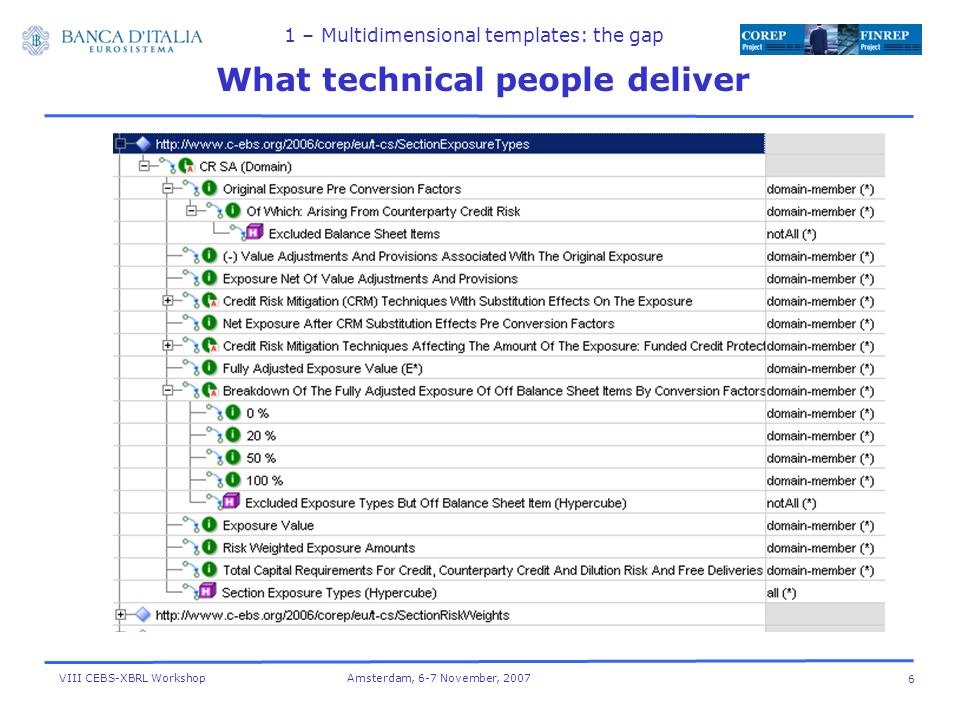 BANCA D'ITALIA
EUROSISTEMA

1 – Multidimensional templates: the gap

COREP Project FINREP Project

What technical people deliver

| | |
|---|---|
| http://www.c-ebs.org/2006/corep/eu/t-cs/SectionExposureTypes | |
| CR SA (Domain) | |
| Original Exposure Pre Conversion Factors | domain-member (*) |
| Of Which: Arising From Counterparty Credit Risk | domain-member (*) |
| Excluded Balance Sheet Items | notAll (*) |
| (-) Value Adjustments And Provisions Associated With The Original Exposure | domain-member (*) |
| Exposure Net Of Value Adjustments And Provisions | domain-member (*) |
| Credit Risk Mitigation (CRM) Techniques With Substitution Effects On The Exposure | domain-member (*) |
| Net Exposure After CRM Substitution Effects Pre Conversion Factors | domain-member (*) |
| Credit Risk Mitigation Techniques Affecting The Amount Of The Exposure: Funded Credit Protect | domain-member (*) |
| Fully Adjusted Exposure Value (E*) | domain-member (*) |
| Breakdown Of The Fully Adjusted Exposure Of Off Balance Sheet Items By Conversion Factors | domain-member (*) |
| 0 % | domain-member (*) |
| 20 % | domain-member (*) |
| 50 % | domain-member (*) |
| 100 % | domain-member (*) |
| Excluded Exposure Types But Off Balance Sheet Item (Hypercube) | notAll (*) |
| Exposure Value | domain-member (*) |
| Risk Weighted Exposure Amounts | domain-member (*) |
| Total Capital Requirements For Credit, Counterparty Credit And Dilution Risk And Free Deliveries | domain-member (*) |
| Section Exposure Types (Hypercube) | all (*) |
| http://www.c-ebs.org/2006/corep/eu/t-cs/SectionRiskWeights | |

VIII CEBS-XBRL Workshop Amsterdam, 6-7 November, 2007 6